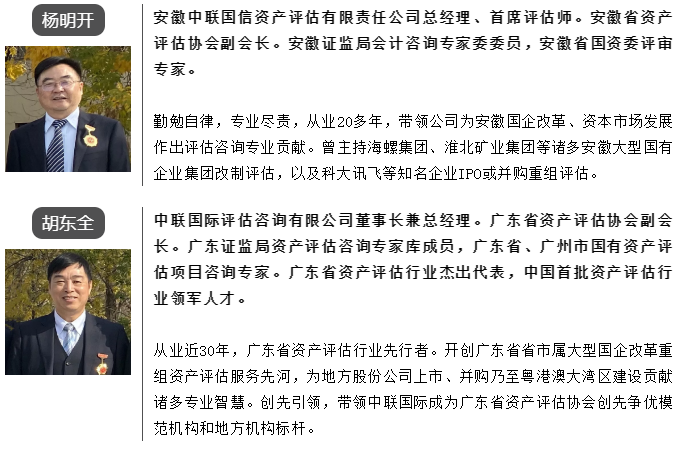 杨明开

安徽中联国信资产评估有限责任公司总经理、首席评估师。安徽省资产评估协会副会长。安徽证监局会计咨询专家委委员，安徽省国资委评审专家。

勤勉自律，专业尽责，从业20多年，带领公司为安徽国企改革、资本市场发展作出评估咨询专业贡献。曾主持海螺集团、淮北矿业集团等诸多安徽大型国有企业集团改制评估，以及科大讯飞等知名企业IPO或并购重组评估。

胡东全

中联国际评估咨询有限公司董事长兼总经理。广东省资产评估协会副会长。广东证监局资产评估咨询专家库成员，广东省、广州市国有资产评估项目咨询专家。广东省资产评估行业杰出代表，中国首批资产评估行业领军人才。

从业近30年，广东省资产评估行业先行者。开创广东省省市属大型国企改革重组资产评估服务先河，为地方股份公司上市、并购乃至粤港澳大湾区建设贡献诸多专业智慧。创先引领，带领中联国际成为广东省资产评估协会创先争优模范机构和地方机构标杆。